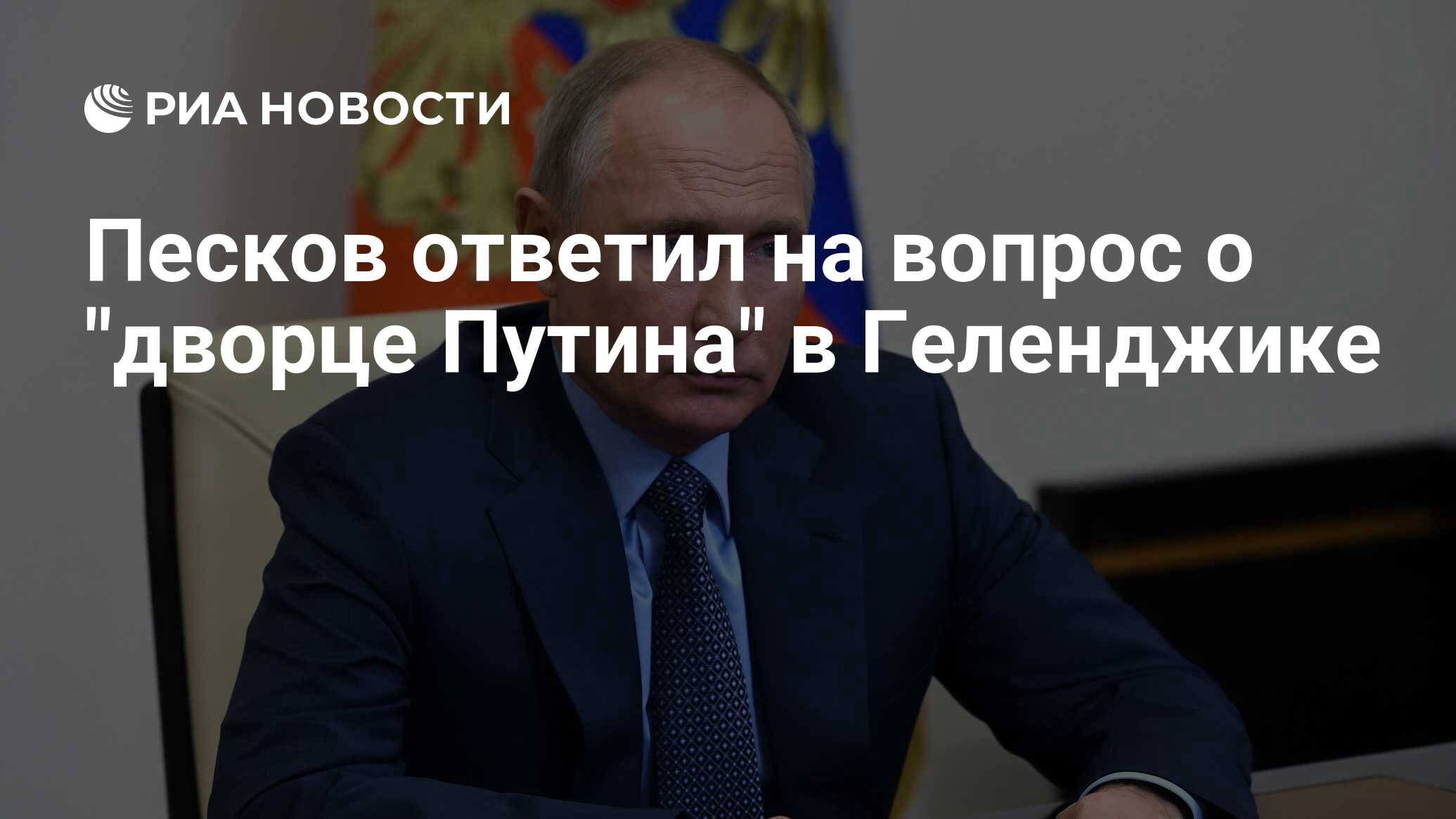 РИА НОВОСТИ

Песков ответил на вопрос о "дворце Путина" в Геленджике